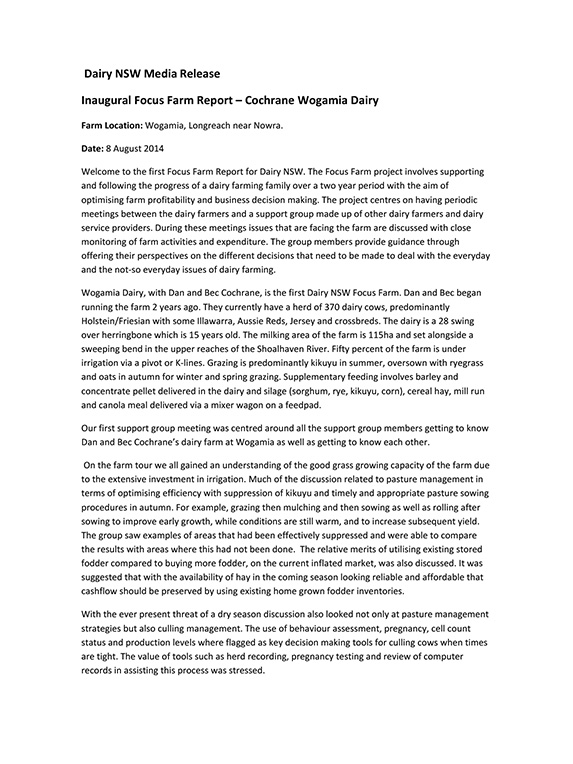 Dairy NSW Media Release

Inaugural Focus Farm Report – Cochrane Wogamia Dairy

Farm Location: Wogamia, Longreach near Nowra.

Date: 8 August 2014

Welcome to the first Focus Farm Report for Dairy NSW. The Focus Farm project involves supporting and following the progress of a dairy farming family over a two year period with the aim of optimising farm profitability and business decision making. The project centres on having periodic meetings between the dairy farmers and a support group made up of other dairy farmers and dairy service providers. During these meetings issues that are facing the farm are discussed with close monitoring of farm activities and expenditure. The group members provide guidance through offering their perspectives on the different decisions that need to be made to deal with the everyday and the not-so everyday issues of dairy farming.

Wogamia Dairy, with Dan and Bec Cochrane, is the first Dairy NSW Focus Farm. Dan and Bec began running the farm 2 years ago. They currently have a herd of 370 dairy cows, predominantly Holstein/Friesian with some Illawarra, Aussie Reds, Jersey and crossbreds. The dairy is a 28 swing over herringbone which is 15 years old. The milking area of the farm is 115ha and set alongside a sweeping bend in the upper reaches of the Shoalhaven River. Fifty percent of the farm is under irrigation via a pivot or K-lines. Grazing is predominantly kikuyu in summer, oversown with ryegrass and oats in autumn for winter and spring grazing. Supplementary feeding involves barley and concentrate pellet delivered in the dairy and silage (sorghum, rye, kikuyu, corn), cereal hay, mill run and canola meal delivered via a mixer wagon on a feedpad.

Our first support group meeting was centred around all the support group members getting to know Dan and Bec Cochrane's dairy farm at Wogamia as well as getting to know each other.

On the farm tour we all gained an understanding of the good grass growing capacity of the farm due to the extensive investment in irrigation. Much of the discussion related to pasture management in terms of optimising efficiency with suppression of kikuyu and timely and appropriate pasture sowing procedures in autumn. For example, grazing then mulching and then sowing as well as rolling after sowing to improve early growth, while conditions are still warm, and to increase subsequent yield. The group saw examples of areas that had been effectively suppressed and were able to compare the results with areas where this had not been done. The relative merits of utilising existing stored fodder compared to buying more fodder, on the current inflated market, was also discussed. It was suggested that with the availability of hay in the coming season looking reliable and affordable that cashflow should be preserved by using existing home grown fodder inventories.

With the ever present threat of a dry season discussion also looked not only at pasture management strategies but also culling management. The use of behaviour assessment, pregnancy, cell count status and production levels where flagged as key decision making tools for culling cows when times are tight. The value of tools such as herd recording, pregnancy testing and review of computer records in assisting this process was stressed.